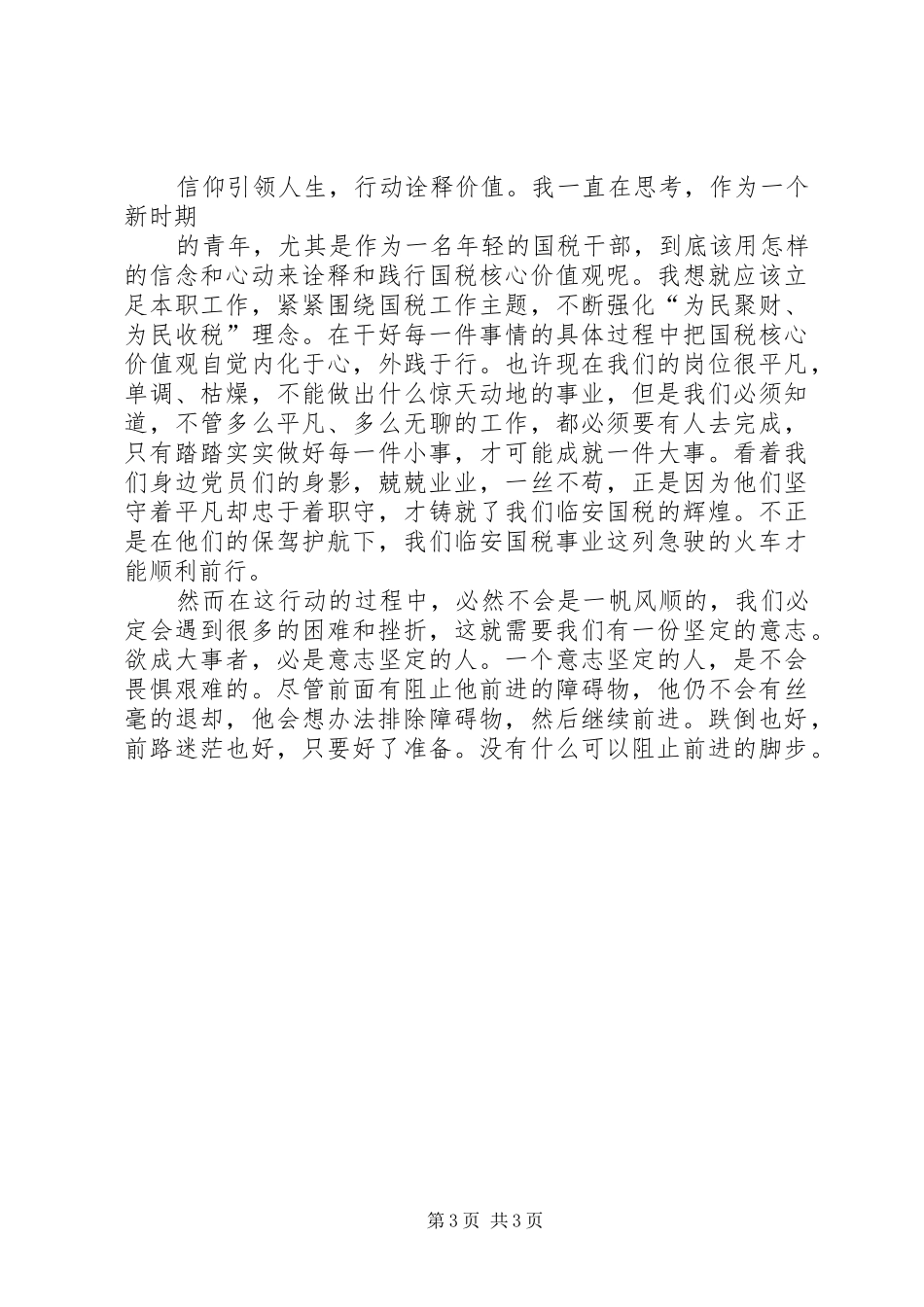 信仰引领人生，行动诠释价值。我一直在思考，作为一个新时期

的青年，尤其是作为一名年轻的国税干部，到底该用怎样的信念和心动来诠释和践行国税核心价值观呢。我想就应该立足本职工作，紧紧围绕国税工作主题，不断强化“为民聚财、为民收税”理念。在干好每一件事情的具体过程中把国税核心价值观自觉内化于心，外践于行。也许现在我们的岗位很平凡，单调、枯燥，不能做出什么惊天动地的事业，但是我们必须知道，不管多么平凡、多么无聊的工作，都必须要有人去完成，只有踏踏实实做好每一件小事，才可能成就一件大事。看着我们身边党员们的身影，兢兢业业，一丝不苟，正是因为他们坚守着平凡却忠于着职守，才铸就了我们临安国税的辉煌。不正是在他们的保驾护航下，我们临安国税事业这列急驶的火车才能顺利前行。

然而在这行动的过程中，必然不会是一帆风顺的，我们必定会遇到很多的困难和挫折，这就需要我们有一份坚定的意志。欲成大事者，必是意志坚定的人。一个意志坚定的人，是不会畏惧艰难的。尽管前面有阻止他前进的障碍物，他仍不会有丝毫的退却，他会想办法排除障碍物，然后继续前进。跌倒也好，前路迷茫也好，只要好了准备。没有什么可以阻止前进的脚步。

第3页 共3页